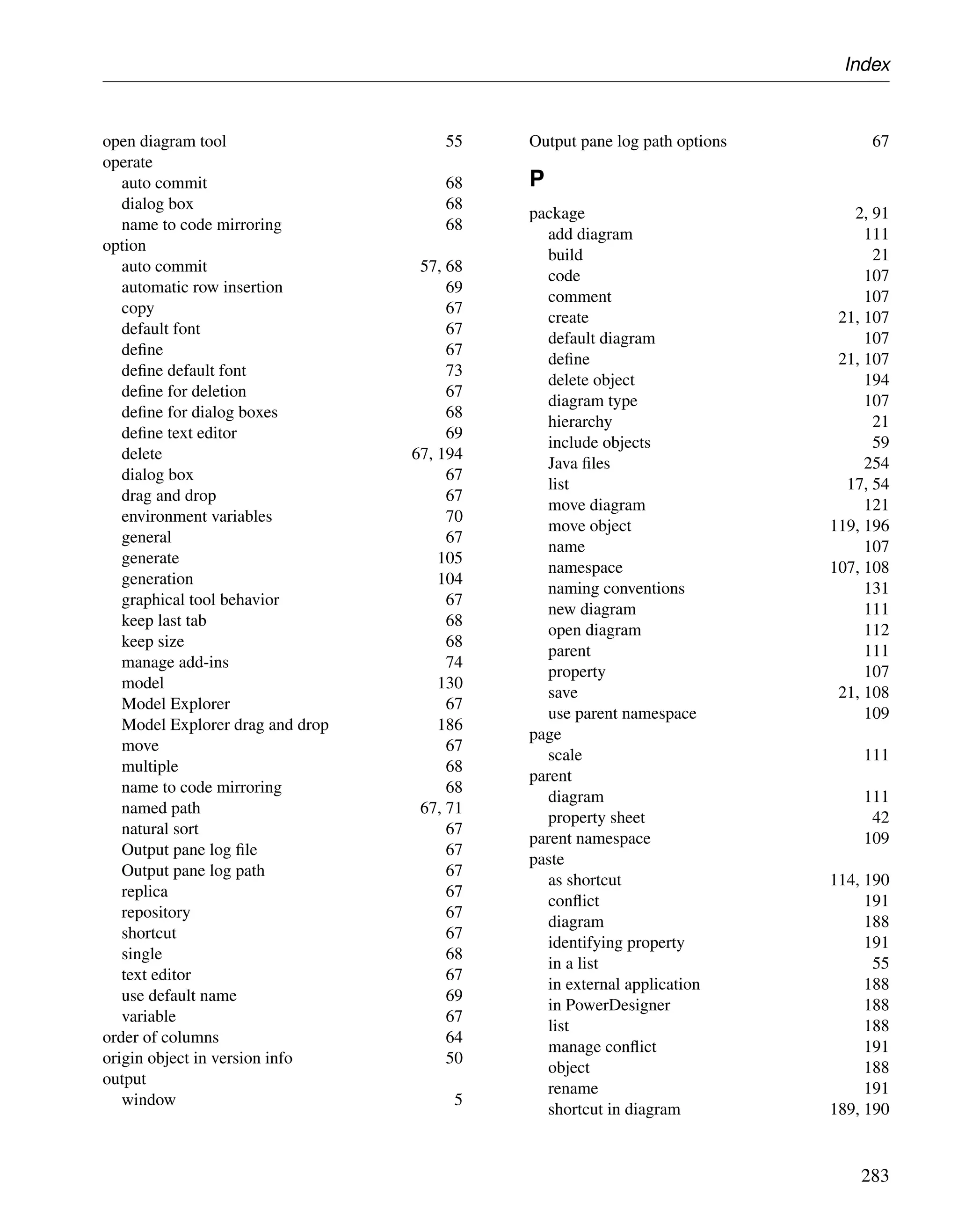 Index

open diagram tool 55
operate
auto commit 68
dialog box 68
name to code mirroring 68
option
auto commit 57, 68
automatic row insertion 69
copy 67
default font 67
define 67
define default font 73
define for deletion 67
define for dialog boxes 68
define text editor 69
delete 67, 194
dialog box 67
drag and drop 67
environment variables 70
general 67
generate 105
generation 104
graphical tool behavior 67
keep last tab 68
keep size 68
manage add-ins 74
model 130
Model Explorer 67
Model Explorer drag and drop 186
move 67
multiple 68
name to code mirroring 68
named path 67, 71
natural sort 67
Output pane log file 67
Output pane log path 67
replica 67
repository 67
shortcut 67
single 68
text editor 67
use default name 69
variable 67
order of columns 64
origin object in version info 50
output
window 5

Output pane log path options 67

P

package 2, 91
add diagram 111
build 21
code 107
comment 107
create 21, 107
default diagram 107
define 21, 107
delete object 194
diagram type 107
hierarchy 21
include objects 59
Java files 254
list 17, 54
move diagram 121
move object 119, 196
name 107
namespace 107, 108
naming conventions 131
new diagram 111
open diagram 112
parent 111
property 107
save 21, 108
use parent namespace 109
page
scale 111
parent
diagram 111
property sheet 42
parent namespace 109
paste
as shortcut 114, 190
conflict 191
diagram 188
identifying property 191
in a list 55
in external application 188
in PowerDesigner 188
list 188
manage conflict 191
object 188
rename 191
shortcut in diagram 189, 190

283